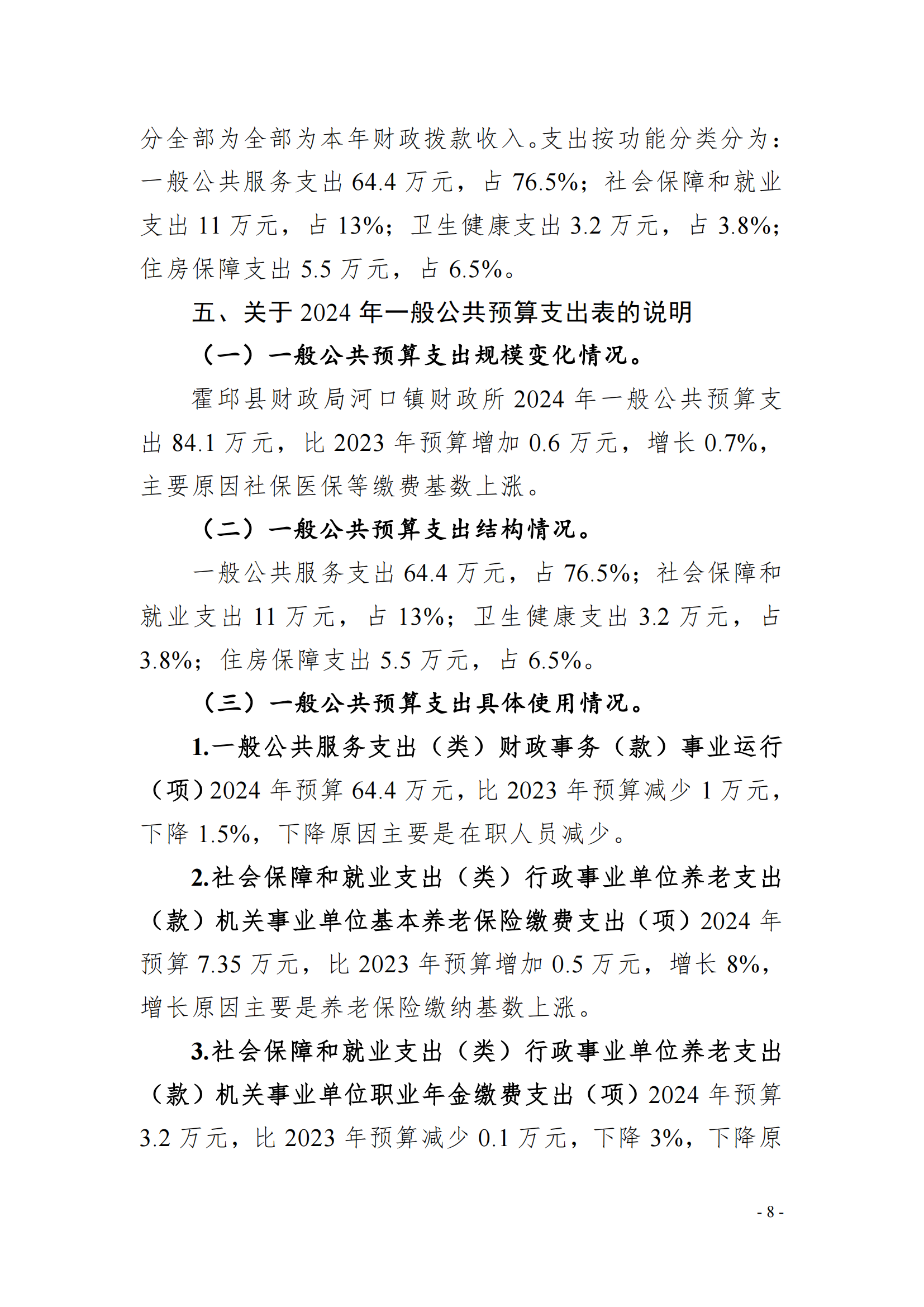 分全部为全部为本年财政拨款收入。支出按功能分类分为：一般公共服务支出 64.4 万元，占 76.5%；社会保障和就业支出 11 万元，占 13%；卫生健康支出 3.2 万元，占 3.8%；住房保障支出 5.5 万元，占 6.5%。

五、关于 2024 年一般公共预算支出表的说明

（一）一般公共预算支出规模变化情况。

霍邱县财政局河口镇财政所 2024 年一般公共预算支出 84.1 万元，比 2023 年预算增加 0.6 万元，增长 0.7%，主要原因社保医保等缴费基数上涨。

（二）一般公共预算支出结构情况。

一般公共服务支出 64.4 万元，占 76.5%；社会保障和就业支出 11 万元，占 13%；卫生健康支出 3.2 万元，占 3.8%；住房保障支出 5.5 万元，占 6.5%。

（三）一般公共预算支出具体使用情况。

1.一般公共服务支出（类）财政事务（款）事业运行（项）2024 年预算 64.4 万元，比 2023 年预算减少 1 万元，下降 1.5%，下降原因主要是在职人员减少。

2.社会保障和就业支出（类）行政事业单位养老支出（款）机关事业单位基本养老保险缴费支出（项）2024 年预算 7.35 万元，比 2023 年预算增加 0.5 万元，增长 8%，增长原因主要是养老保险缴纳基数上涨。

3.社会保障和就业支出（类）行政事业单位养老支出（款）机关事业单位职业年金缴费支出（项）2024 年预算 3.2 万元，比 2023 年预算减少 0.1 万元，下降 3%，下降原

- 8 -